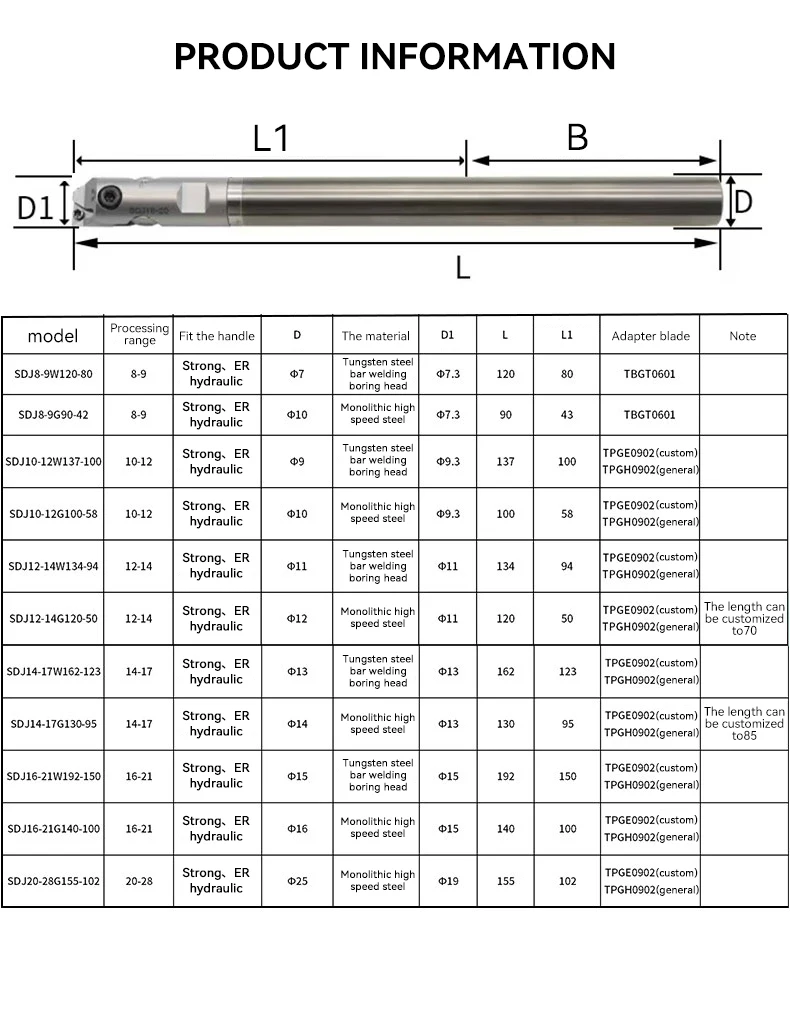 PRODUCT INFORMATION

L1

B

D1

D

L

| model | Processing range | Fit the handle | D | The material | D1 | L | L1 | Adapter blade | Note |
|---|---|---|---|---|---|---|---|---|---|
| SDJ8-9W120-80 | 8-9 | Strong、ER hydraulic | Φ7 | Tungsten steel bar welding boring head | Φ7.3 | 120 | 80 | TBGT0601 | |
| SDJ8-9G90-42 | 8-9 | Strong、ER hydraulic | Φ10 | Monolithic high speed steel | Φ7.3 | 90 | 43 | TBGT0601 | |
| SDJ10-12W137-100 | 10-12 | Strong、ER hydraulic | Φ9 | Tungsten steel bar welding boring head | Φ9.3 | 137 | 100 | TPGE0902(custom) TPGH0902(general) | |
| SDJ10-12G100-58 | 10-12 | Strong、ER hydraulic | Φ10 | Monolithic high speed steel | Φ9.3 | 100 | 58 | TPGE0902(custom) TPGH0902(general) | |
| SDJ12-14W134-94 | 12-14 | Strong、ER hydraulic | Φ11 | Tungsten steel bar welding boring head | Φ11 | 134 | 94 | TPGE0902(custom) TPGH0902(general) | |
| SDJ12-14G120-50 | 12-14 | Strong、ER hydraulic | Φ12 | Monolithic high speed steel | Φ11 | 120 | 50 | TPGE0902(custom) TPGH0902(general) | The length can be customized to70 |
| SDJ14-17W162-123 | 14-17 | Strong、ER hydraulic | Φ13 | Tungsten steel bar welding boring head | Φ13 | 162 | 123 | TPGE0902(custom) TPGH0902(general) | |
| SDJ14-17G130-95 | 14-17 | Strong、ER hydraulic | Φ14 | Monolithic high speed steel | Φ13 | 130 | 95 | TPGE0902(custom) TPGH0902(general) | The length can be customized to85 |
| SDJ16-21W192-150 | 16-21 | Strong、ER hydraulic | Φ15 | Tungsten steel bar welding boring head | Φ15 | 192 | 150 | TPGE0902(custom) TPGH0902(general) | |
| SDJ16-21G140-100 | 16-21 | Strong、ER hydraulic | Φ16 | Monolithic high speed steel | Φ15 | 140 | 100 | TPGE0902(custom) TPGH0902(general) | |
| SDJ20-28G155-102 | 20-28 | Strong、ER hydraulic | Φ25 | Monolithic high speed steel | Φ19 | 155 | 102 | TPGE0902(custom) TPGH0902(general) | |